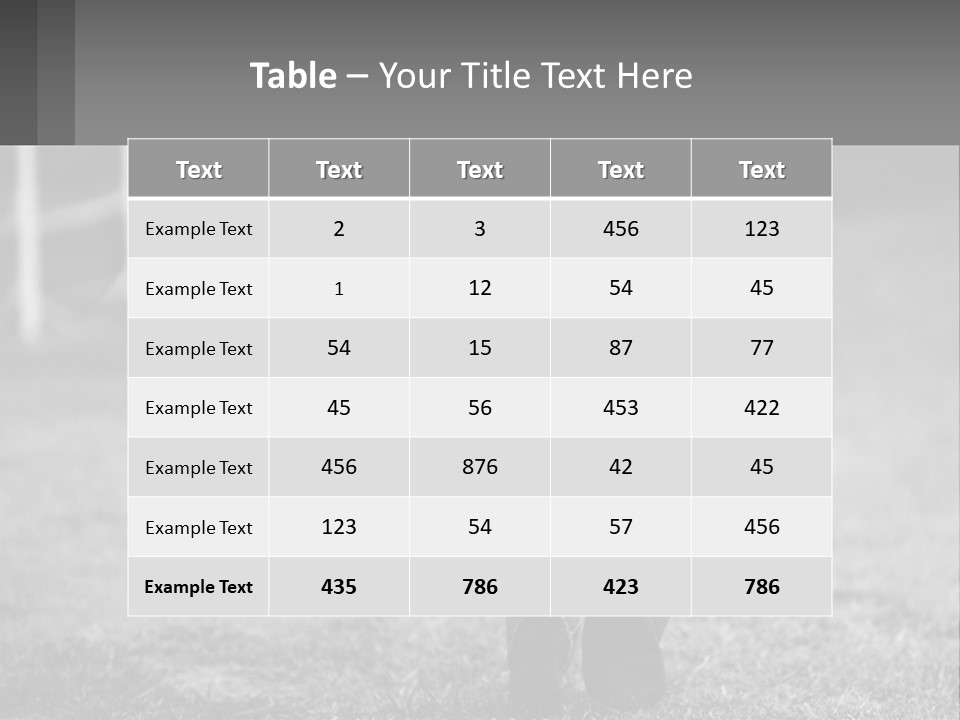 Table – Your Title Text Here

| Text | Text | Text | Text | Text |
|---|---|---|---|---|
| Example Text | 2 | 3 | 456 | 123 |
| Example Text | 1 | 12 | 54 | 45 |
| Example Text | 54 | 15 | 87 | 77 |
| Example Text | 45 | 56 | 453 | 422 |
| Example Text | 456 | 876 | 42 | 45 |
| Example Text | 123 | 54 | 57 | 456 |
| Example Text | 435 | 786 | 423 | 786 |